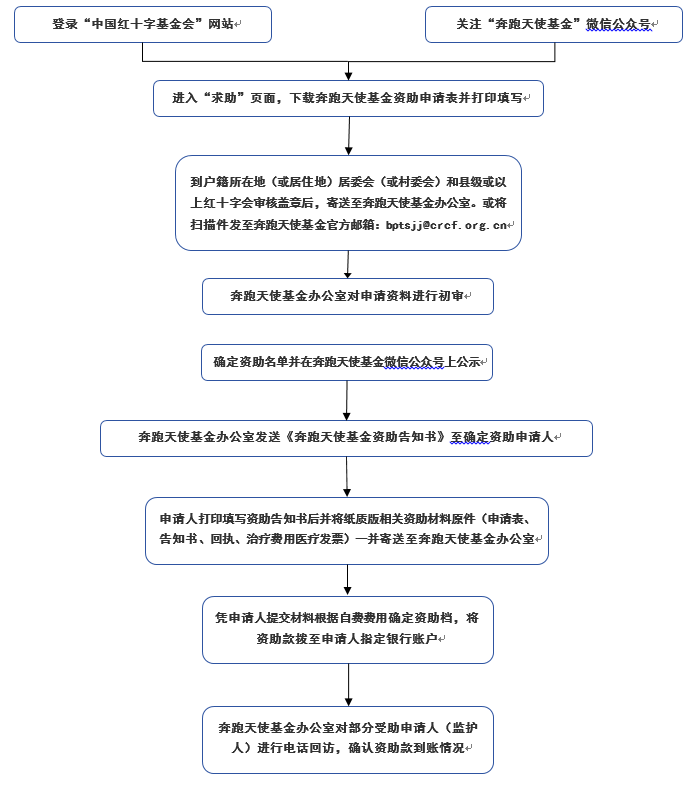 登录“中国红十字基金会”网站

关注“奔跑天使基金”微信公众号

进入“求助”页面，下载奔跑天使基金资助申请表并打印填写

到户籍所在地（或居住地）居委会（或村委会）和县级或以上红十字会审核盖章后，寄送至奔跑天使基金办公室。或将扫描件发至奔跑天使基金官方邮箱：bptsjj@crcf.org.cn

奔跑天使基金办公室对申请资料进行初审

确定资助名单并在奔跑天使基金微信公众号上公示

奔跑天使基金办公室发送《奔跑天使基金资助告知书》至确定资助申请人

申请人打印填写资助告知书后并将纸质版相关资助材料原件（申请表、告知书、回执、治疗费用医疗发票）一并寄送至奔跑天使基金办公室

凭申请人提交材料根据自费费用确定资助档，将资助款拨至申请人指定银行账户

奔跑天使基金办公室对部分受助申请人（监护人）进行电话回访，确认资助款到账情况